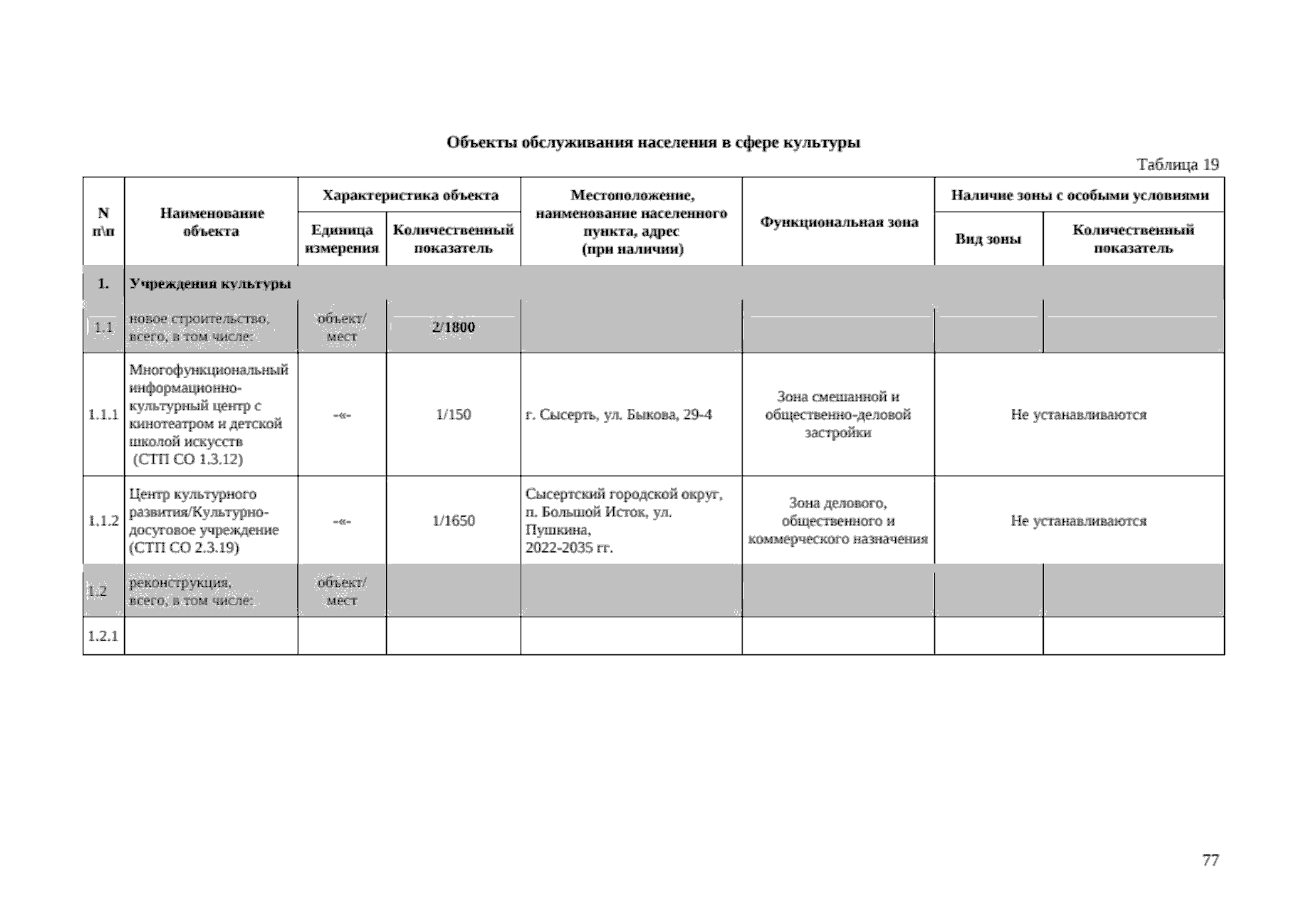 Объекты обслуживания населения в сфере культуры

Таблица 19

| N п\п | Наименование объекта | Характеристика объекта: Единица измерения | Характеристика объекта: Количественный показатель | Местоположение, наименование населенного пункта, адрес (при наличии) | Функциональная зона | Наличие зоны с особыми условиями: Вид зоны | Наличие зоны с особыми условиями: Количественный показатель |
|---|---|---|---|---|---|---|---|
| 1. | Учреждения культуры | | | | | | |
| 1.1 | новое строительство, всего, в том числе: | объект/ мест | 2/1800 | | | | |
| 1.1.1 | Многофункциональный информационно-культурный центр с кинотеатром и детской школой искусств (СТП СО 1.3.12) | -«- | 1/150 | г. Сысерть, ул. Быкова, 29-4 | Зона смешанной и общественно-деловой застройки | Не устанавливаются | |
| 1.1.2 | Центр культурного развития/Культурно-досуговое учреждение (СТП СО 2.3.19) | -«- | 1/1650 | Сысертский городской округ, п. Большой Исток, ул. Пушкина, 2022-2035 гг. | Зона делового, общественного и коммерческого назначения | Не устанавливаются | |
| 1.2 | реконструкция, всего, в том числе: | объект/ мест | | | | | |
| 1.2.1 | | | | | | | |

77